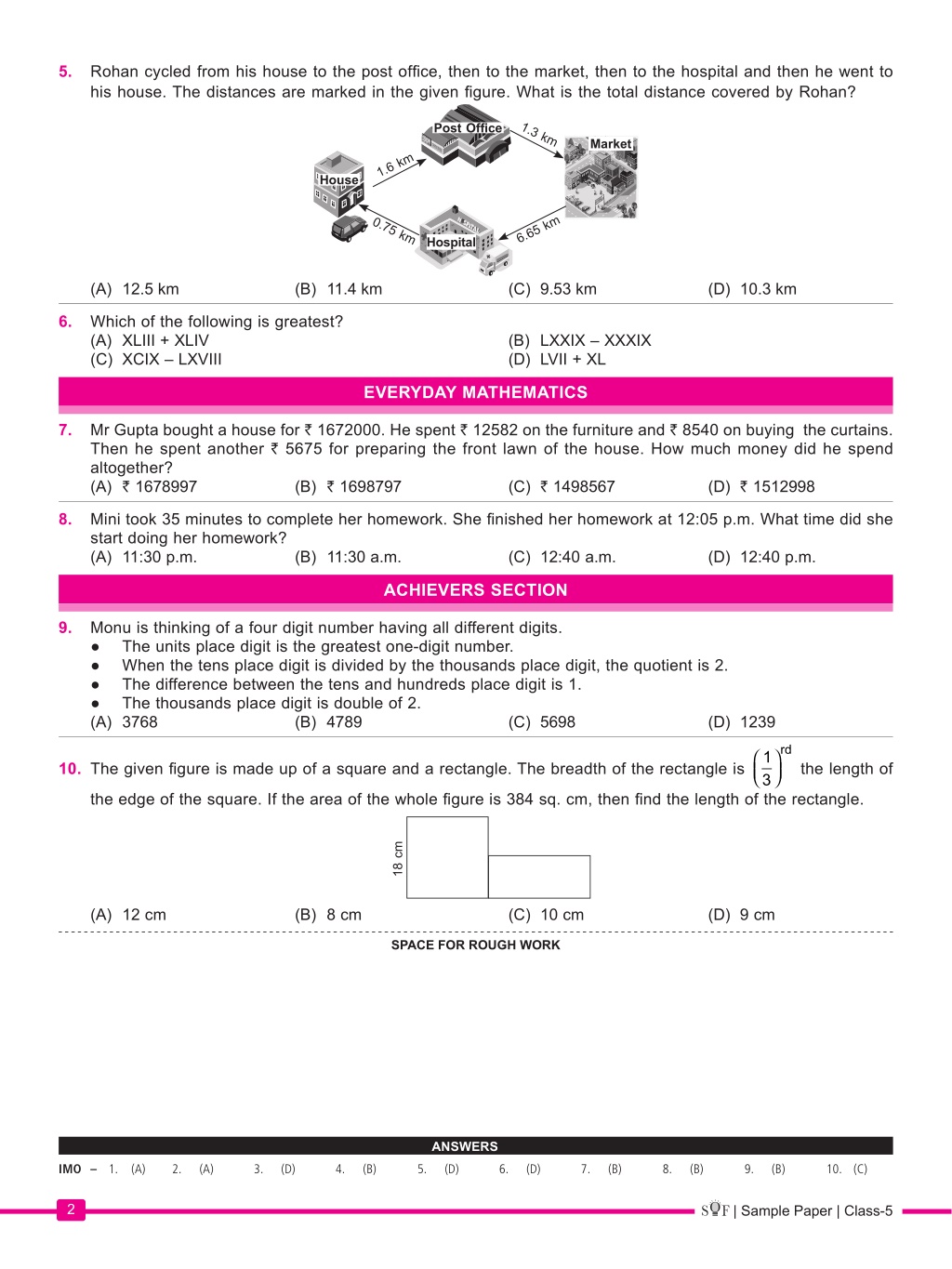 5. Rohan cycled from his house to the post office, then to the market, then to the hospital and then he went to his house. The distances are marked in the given figure. What is the total distance covered by Rohan?

Post Office
1.3 km
Market
1.6 km
House
0.75 km
Hospital
6.65 km

(A) 12.5 km (B) 11.4 km (C) 9.53 km (D) 10.3 km

6. Which of the following is greatest?
(A) XLIII + XLIV (B) LXXIX – XXXIX
(C) XCIX – LXVIII (D) LVII + XL

EVERYDAY MATHEMATICS

7. Mr Gupta bought a house for ₹ 1672000. He spent ₹ 12582 on the furniture and ₹ 8540 on buying the curtains. Then he spent another ₹ 5675 for preparing the front lawn of the house. How much money did he spend altogether?
(A) ₹ 1678997 (B) ₹ 1698797 (C) ₹ 1498567 (D) ₹ 1512998

8. Mini took 35 minutes to complete her homework. She finished her homework at 12:05 p.m. What time did she start doing her homework?
(A) 11:30 p.m. (B) 11:30 a.m. (C) 12:40 a.m. (D) 12:40 p.m.

ACHIEVERS SECTION

9. Monu is thinking of a four digit number having all different digits.
● The units place digit is the greatest one-digit number.
● When the tens place digit is divided by the thousands place digit, the quotient is 2.
● The difference between the tens and hundreds place digit is 1.
● The thousands place digit is double of 2.
(A) 3768 (B) 4789 (C) 5698 (D) 1239

10. The given figure is made up of a square and a rectangle. The breadth of the rectangle is $\left(\frac{1}{3}\right)^{rd}$ the length of the edge of the square. If the area of the whole figure is 384 sq. cm, then find the length of the rectangle.

18 cm

(A) 12 cm (B) 8 cm (C) 10 cm (D) 9 cm

SPACE FOR ROUGH WORK

ANSWERS
IMO – 1. (A) 2. (A) 3. (D) 4. (B) 5. (D) 6. (D) 7. (B) 8. (B) 9. (B) 10. (C)

2
SOF | Sample Paper | Class-5